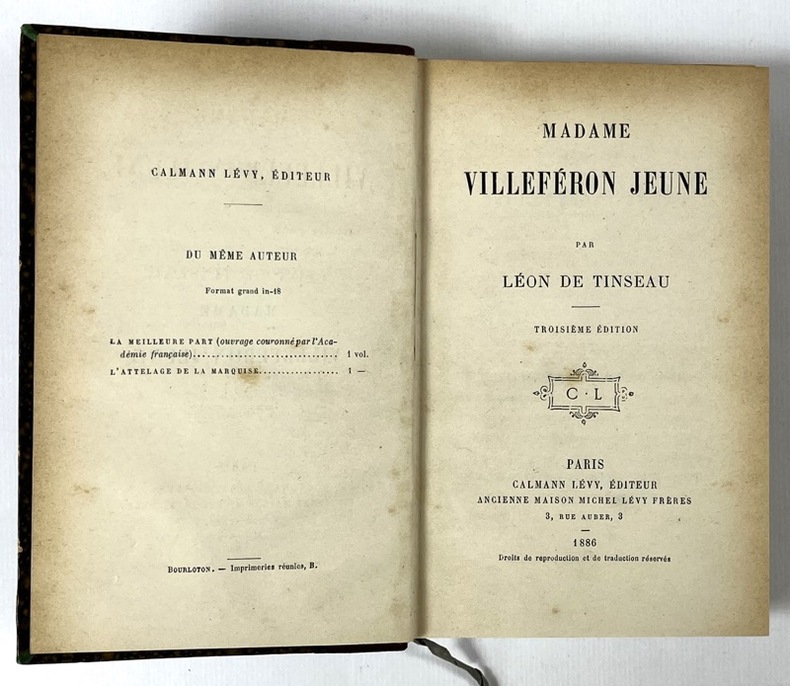 CALMANN LÉVY, ÉDITEUR

DU MÊME AUTEUR

Format grand in-18

LA MEILLEURE PART (ouvrage couronné par l'Académie française) 1 vol.
L'ATTELAGE DE LA MARQUISE 1 —

BOURLOTON. — Imprimeries réunies, B.

MADAME

VILLEFÉRON JEUNE

PAR

LÉON DE TINSEAU

TROISIÈME ÉDITION

C·L

PARIS
CALMANN LÉVY, ÉDITEUR
ANCIENNE MAISON MICHEL LÉVY FRÈRES
3, RUE AUBER, 3

1886

Droits de reproduction et de traduction réservés